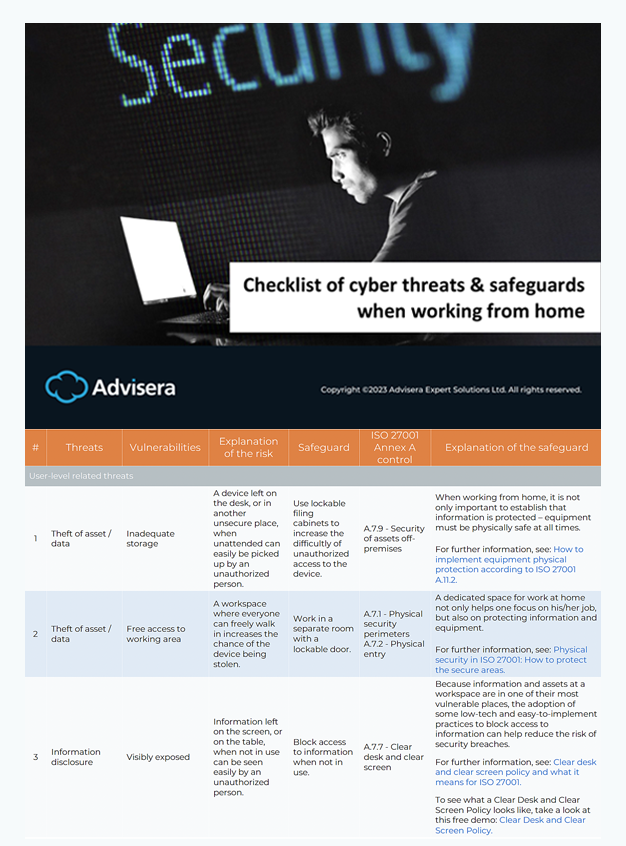 Security

Checklist of cyber threats & safeguards when working from home

Advisera

Copyright ©2023 Advisera Expert Solutions Ltd. All rights reserved.

| # | Threats | Vulnerabilities | Explanation of the risk | Safeguard | ISO 27001 Annex A control | Explanation of the safeguard |
|---|---|---|---|---|---|---|
| User-level related threats | | | | | | |
| 1 | Theft of asset / data | Inadequate storage | A device left on the desk, or in another unsecure place, when unattended can easily be picked up by an unauthorized person. | Use lockable filing cabinets to increase the difficulty of unauthorized access to the device. | A.7.9 - Security of assets off-premises | When working from home, it is not only important to establish that information is protected – equipment must be physically safe at all times. For further information, see: How to implement equipment physical protection according to ISO 27001 A.11.2. |
| 2 | Theft of asset / data | Free access to working area | A workspace where everyone can freely walk in increases the chance of the device being stolen. | Work in a separate room with a lockable door. | A.7.1 - Physical security perimeters A.7.2 - Physical entry | A dedicated space for work at home not only helps one focus on his/her job, but also on protecting information and equipment. For further information, see: Physical security in ISO 27001: How to protect the secure areas. |
| 3 | Information disclosure | Visibly exposed | Information left on the screen, or on the table, when not in use can be seen easily by an unauthorized person. | Block access to information when not in use. | A.7.7 - Clear desk and clear screen | Because information and assets at a workspace are in one of their most vulnerable places, the adoption of some low-tech and easy-to-implement practices to block access to information can help reduce the risk of security breaches. For further information, see: Clear desk and clear screen policy and what it means for ISO 27001. To see what a Clear Desk and Clear Screen Policy looks like, take a look at this free demo: Clear Desk and Clear Screen Policy. |